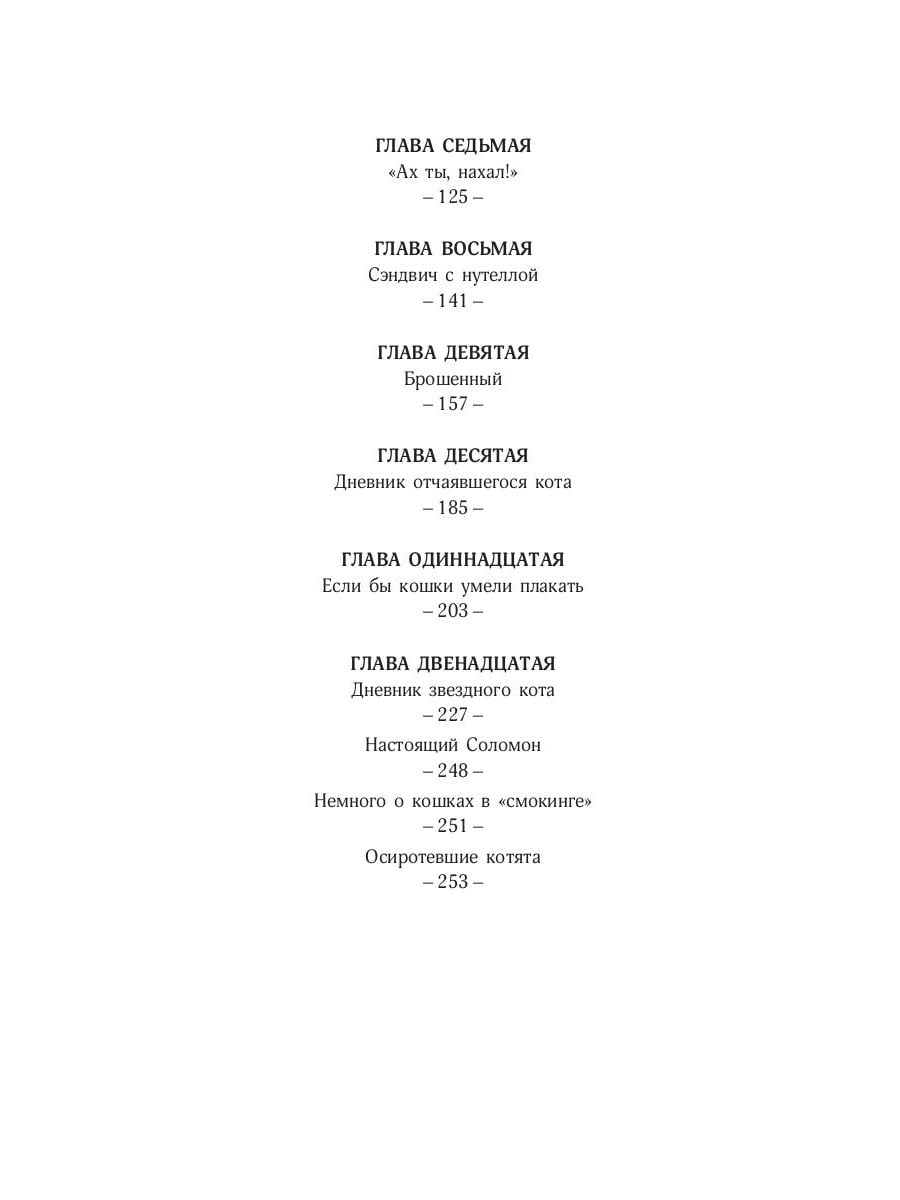 ГЛАВА СЕДЬМАЯ
«Ах ты, нахал!»
– 125 –

ГЛАВА ВОСЬМАЯ
Сэндвич с нутеллой
– 141 –

ГЛАВА ДЕВЯТАЯ
Брошенный
– 157 –

ГЛАВА ДЕСЯТАЯ
Дневник отчаявшегося кота
– 185 –

ГЛАВА ОДИННАДЦАТАЯ
Если бы кошки умели плакать
– 203 –

ГЛАВА ДВЕНАДЦАТАЯ
Дневник звездного кота
– 227 –

Настоящий Соломон
– 248 –

Немного о кошках в «смокинге»
– 251 –

Осиротевшие котята
– 253 –